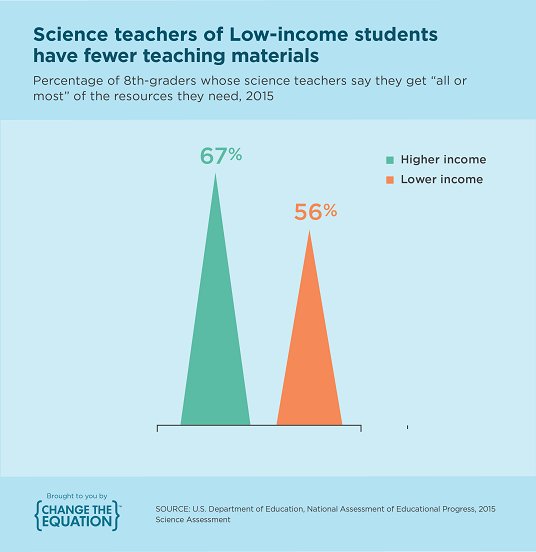 Science teachers of Low-income students have fewer teaching materials

Percentage of 8th-graders whose science teachers say they get "all or most" of the resources they need, 2015

67%

56%

Higher income

Lower income

Brought to you by

{CHANGE THE EQUATION}

SOURCE: U.S. Department of Education, National Assessment of Educational Progress, 2015 Science Assessment